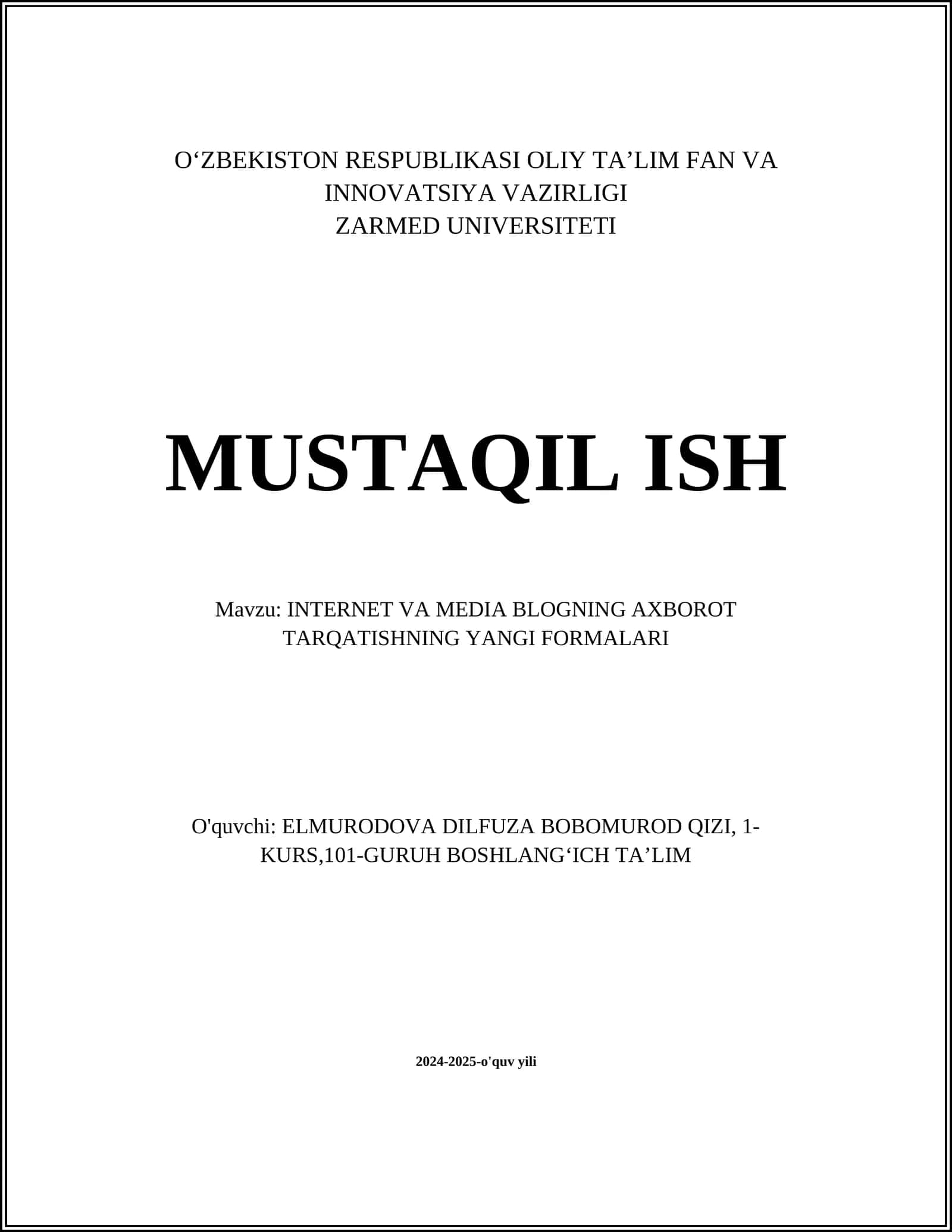 O'ZBEKISTON RESPUBLIKASI OLIY TA'LIM FAN VA INNOVATSIYA VAZIRLIGI
ZARMED UNIVERSITETI

MUSTAQIL ISH

Mavzu: INTERNET VA MEDIA BLOGNING AXBOROT TARQATISHNING YANGI FORMALARI

O'quvchi: ELMURODOVA DILFUZA BOBOMUROD QIZI, 1-KURS,101-GURUH BOSHLANG'ICH TA'LIM

2024-2025-o'quv yili